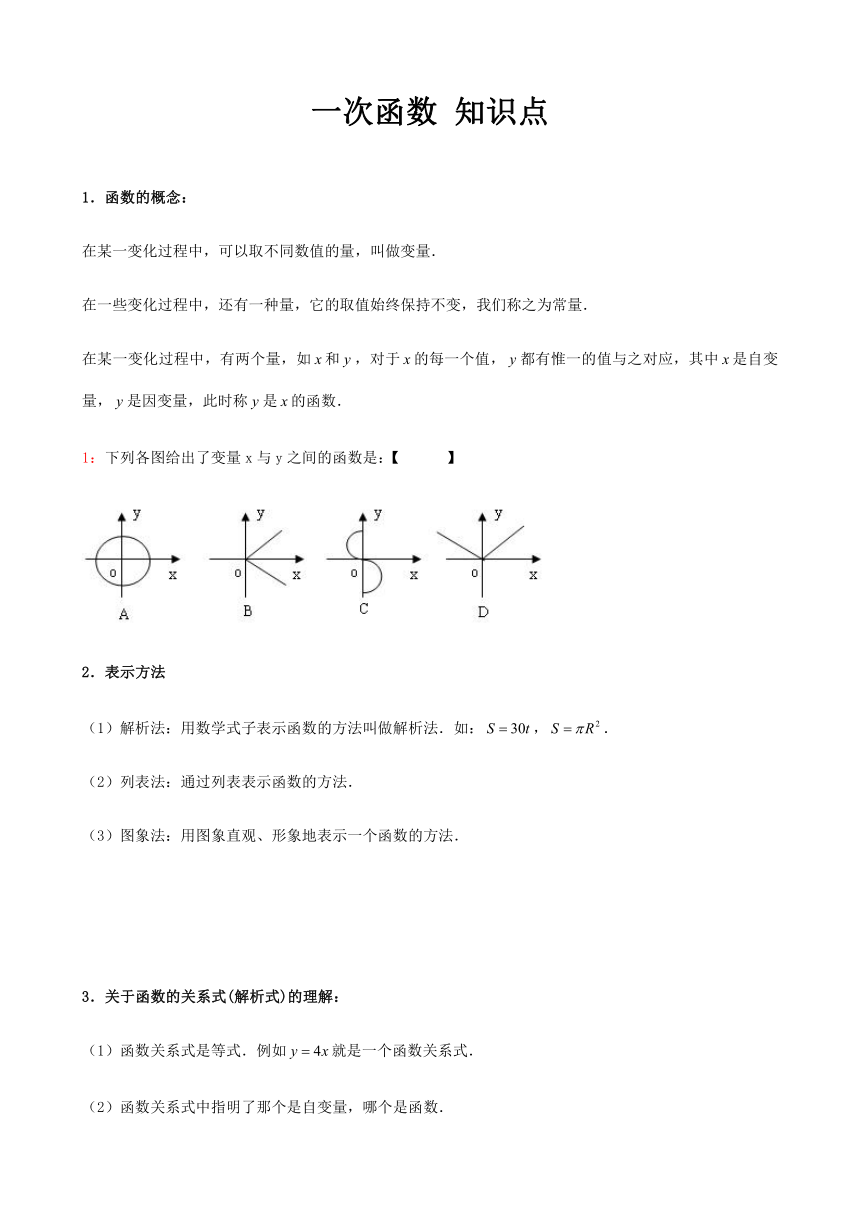 一次函数 知识点

1．函数的概念：

在某一变化过程中，可以取不同数值的量，叫做变量．

在一些变化过程中，还有一种量，它的取值始终保持不变，我们称之为常量．

在某一变化过程中，有两个量，如 $x$ 和 $y$，对于 $x$ 的每一个值，$y$ 都有惟一的值与之对应，其中 $x$ 是自变量，$y$ 是因变量，此时称 $y$ 是 $x$ 的函数．

1：下列各图给出了变量 x 与 y 之间的函数是：【　　】

y
0　x
A

y
0　x
B

y
0　x
C

y
0　x
D

2．表示方法

（1）解析法：用数学式子表示函数的方法叫做解析法．如：$S=30t$，$S=\pi R^2$．

（2）列表法：通过列表表示函数的方法．

（3）图象法：用图象直观、形象地表示一个函数的方法．

3．关于函数的关系式(解析式)的理解：

（1）函数关系式是等式．例如 $y=4x$ 就是一个函数关系式．

（2）函数关系式中指明了那个是自变量，哪个是函数．